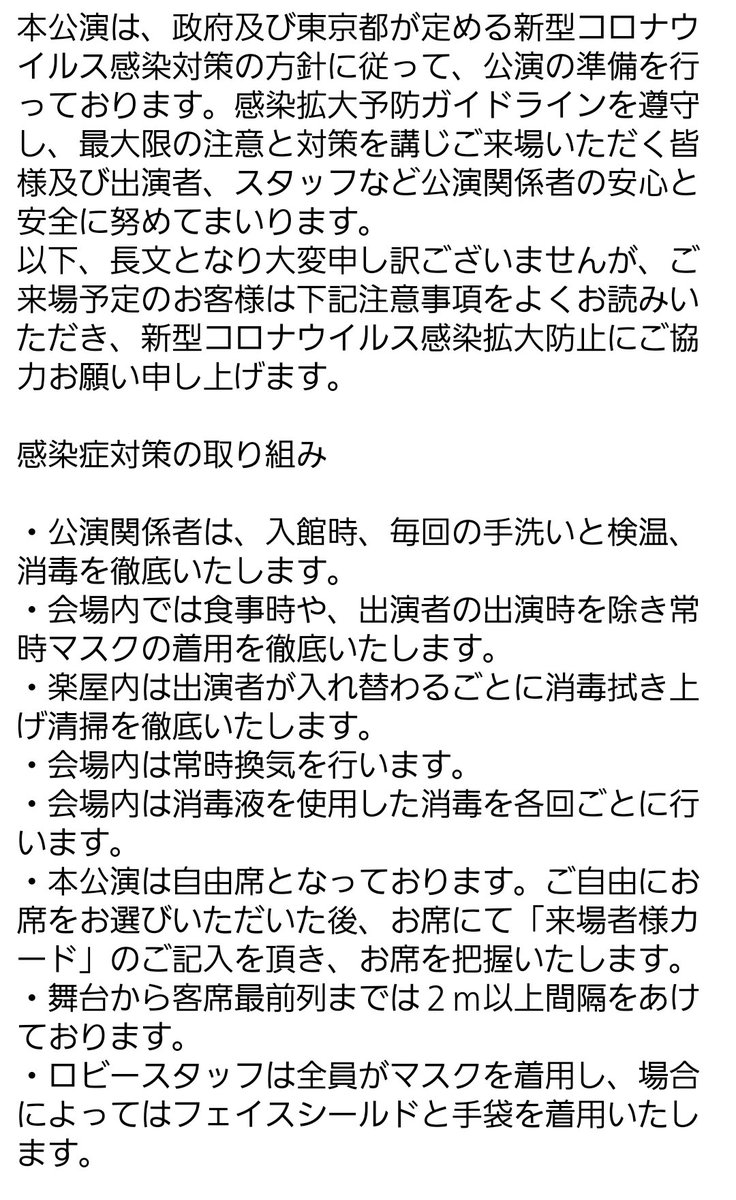 本公演は、政府及び東京都が定める新型コロナウイルス感染対策の方針に従って、公演の準備を行っております。感染拡大予防ガイドラインを遵守し、最大限の注意と対策を講じご来場いただく皆様及び出演者、スタッフなど公演関係者の安心と安全に努めてまいります。
以下、長文となり大変申し訳ございませんが、ご来場予定のお客様は下記注意事項をよくお読みいただき、新型コロナウイルス感染拡大防止にご協力お願い申し上げます。

感染症対策の取り組み

・公演関係者は、入館時、毎回の手洗いと検温、消毒を徹底いたします。
・会場内では食事時や、出演者の出演時を除き常時マスクの着用を徹底いたします。
・楽屋内は出演者が入れ替わるごとに消毒拭き上げ清掃を徹底いたします。
・会場内は常時換気を行います。
・会場内は消毒液を使用した消毒を各回ごとに行います。
・本公演は自由席となっております。ご自由にお席をお選びいただいた後、お席にて「来場者様カード」のご記入を頂き、お席を把握いたします。
・舞台から客席最前列までは２ｍ以上間隔をあけております。
・ロビースタッフは全員がマスクを着用し、場合によってはフェイスシールドと手袋を着用いたします。